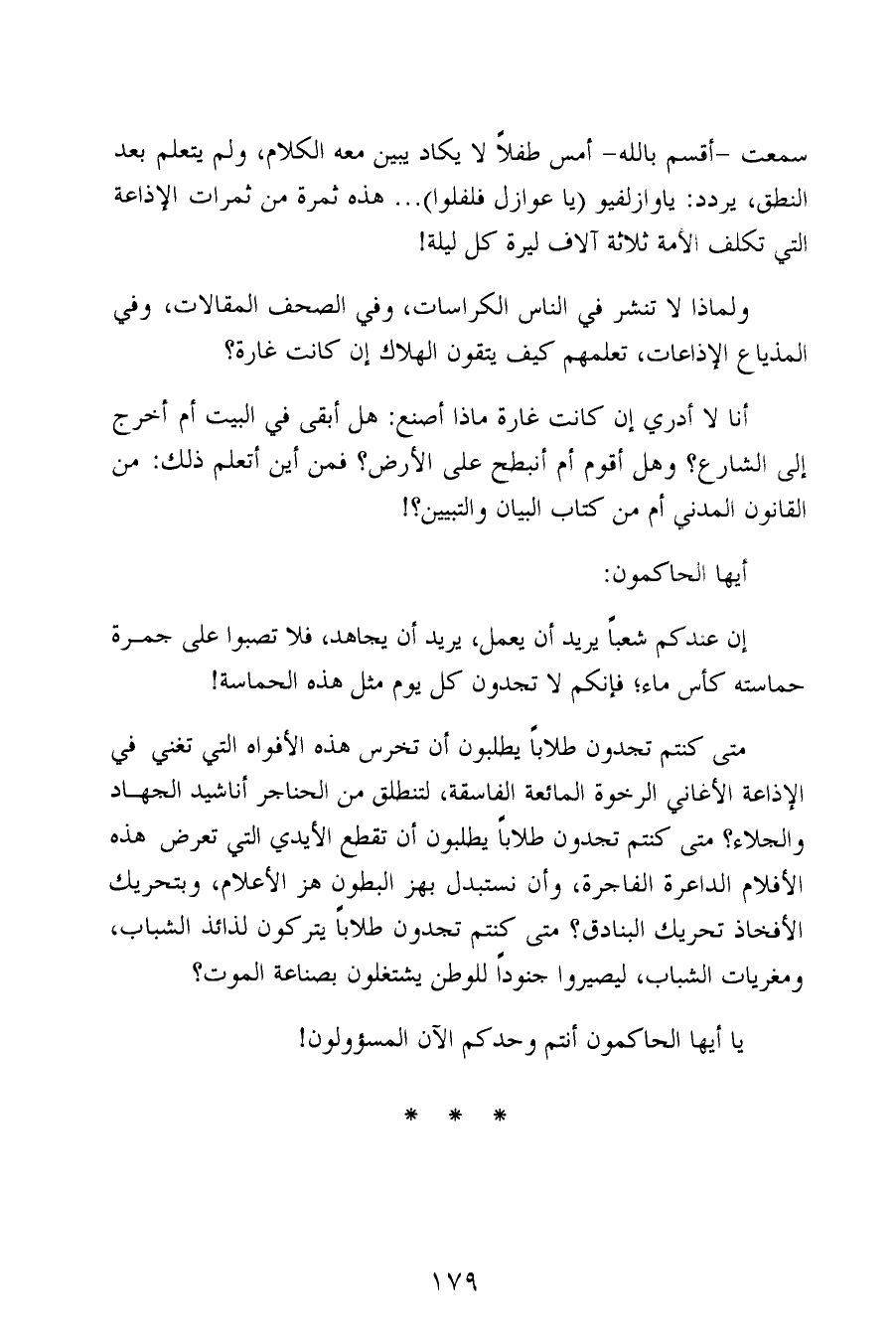 سمعت -أقسم بالله- أمس طفلاً لا يكاد يبين معه الكلام، ولم يتعلم بعد النطق، يردد: ياوازلفيو (يا عوازل فلفلوا)... هذه ثمرة من ثمرات الإذاعة التي تكلف الأمة ثلاثة آلاف ليرة كل ليلة!

ولماذا لا تنشر في الناس الكراسات، وفي الصحف المقالات، وفي المذياع الإذاعات، تعلمهم كيف يتقون الهلاك إن كانت غارة؟

أنا لا أدري إن كانت غارة ماذا أصنع: هل أبقى في البيت أم أخرج إلى الشارع؟ وهل أقوم أم أنبطح على الأرض؟ فمن أين أتعلم ذلك: من القانون المدني أم من كتاب البيان والتبيين؟!

أيها الحاكمون:

إن عندكم شعباً يريد أن يعمل، يريد أن يجاهد، فلا تصبوا على جمرة حماسته كأس ماء؛ فإنكم لا تجدون كل يوم مثل هذه الحماسة!

متى كنتم تجدون طلاباً يطلبون أن تخرس هذه الأفواه التي تغني في الإذاعة الأغاني الرخوة المائعة الفاسقة، لتنطلق من الحناجر أناشيد الجهاد والجلاء؟ متى كنتم تجدون طلاباً يطلبون أن تقطع الأيدي التي تعرض هذه الأفلام الداعرة الفاجرة، وأن نستبدل بهز البطون هز الأعلام، وبتحريك الأفخاذ تحريك البنادق؟ متى كنتم تجدون طلاباً يتركون لذائذ الشباب، ومغريات الشباب، ليصيروا جنوداً للوطن يشتغلون بصناعة الموت؟

يا أيها الحاكمون أنتم وحدكم الآن المسؤولون!

* * *

١٧٩